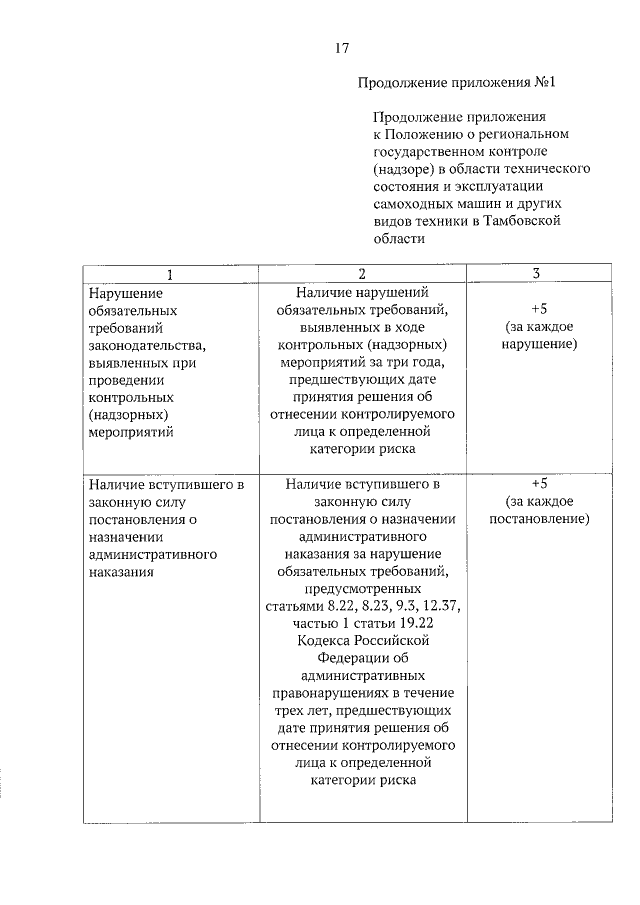 17

Продолжение приложения №1

Продолжение приложения к Положению о региональном государственном контроле (надзоре) в области технического состояния и эксплуатации самоходных машин и других видов техники в Тамбовской области

| 1 | 2 | 3 |
|---|---|---|
| Нарушение обязательных требований законодательства, выявленных при проведении контрольных (надзорных) мероприятий | Наличие нарушений обязательных требований, выявленных в ходе контрольных (надзорных) мероприятий за три года, предшествующих дате принятия решения об отнесении контролируемого лица к определенной категории риска | +5 (за каждое нарушение) |
| Наличие вступившего в законную силу постановления о назначении административного наказания | Наличие вступившего в законную силу постановления о назначении административного наказания за нарушение обязательных требований, предусмотренных статьями 8.22, 8.23, 9.3, 12.37, частью 1 статьи 19.22 Кодекса Российской Федерации об административных правонарушениях в течение трех лет, предшествующих дате принятия решения об отнесении контролируемого лица к определенной категории риска | +5 (за каждое постановление) |